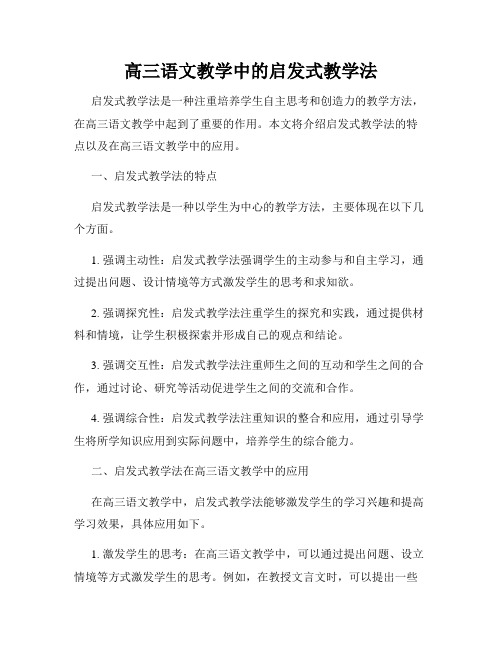 高三语文教学中的启发式教学法

启发式教学法是一种注重培养学生自主思考和创造力的教学方法，在高三语文教学中起到了重要的作用。本文将介绍启发式教学法的特点以及在高三语文教学中的应用。

一、启发式教学法的特点

启发式教学法是一种以学生为中心的教学方法，主要体现在以下几个方面。

1. 强调主动性：启发式教学法强调学生的主动参与和自主学习，通过提出问题、设计情境等方式激发学生的思考和求知欲。

2. 强调探究性：启发式教学法注重学生的探究和实践，通过提供材料和情境，让学生积极探索并形成自己的观点和结论。

3. 强调交互性：启发式教学法注重师生之间的互动和学生之间的合作，通过讨论、研究等活动促进学生之间的交流和合作。

4. 强调综合性：启发式教学法注重知识的整合和应用，通过引导学生将所学知识应用到实际问题中，培养学生的综合能力。

二、启发式教学法在高三语文教学中的应用

在高三语文教学中，启发式教学法能够激发学生的学习兴趣和提高学习效果，具体应用如下。

1. 激发学生的思考：在高三语文教学中，可以通过提出问题、设立情境等方式激发学生的思考。例如，在教授文言文时，可以提出一些